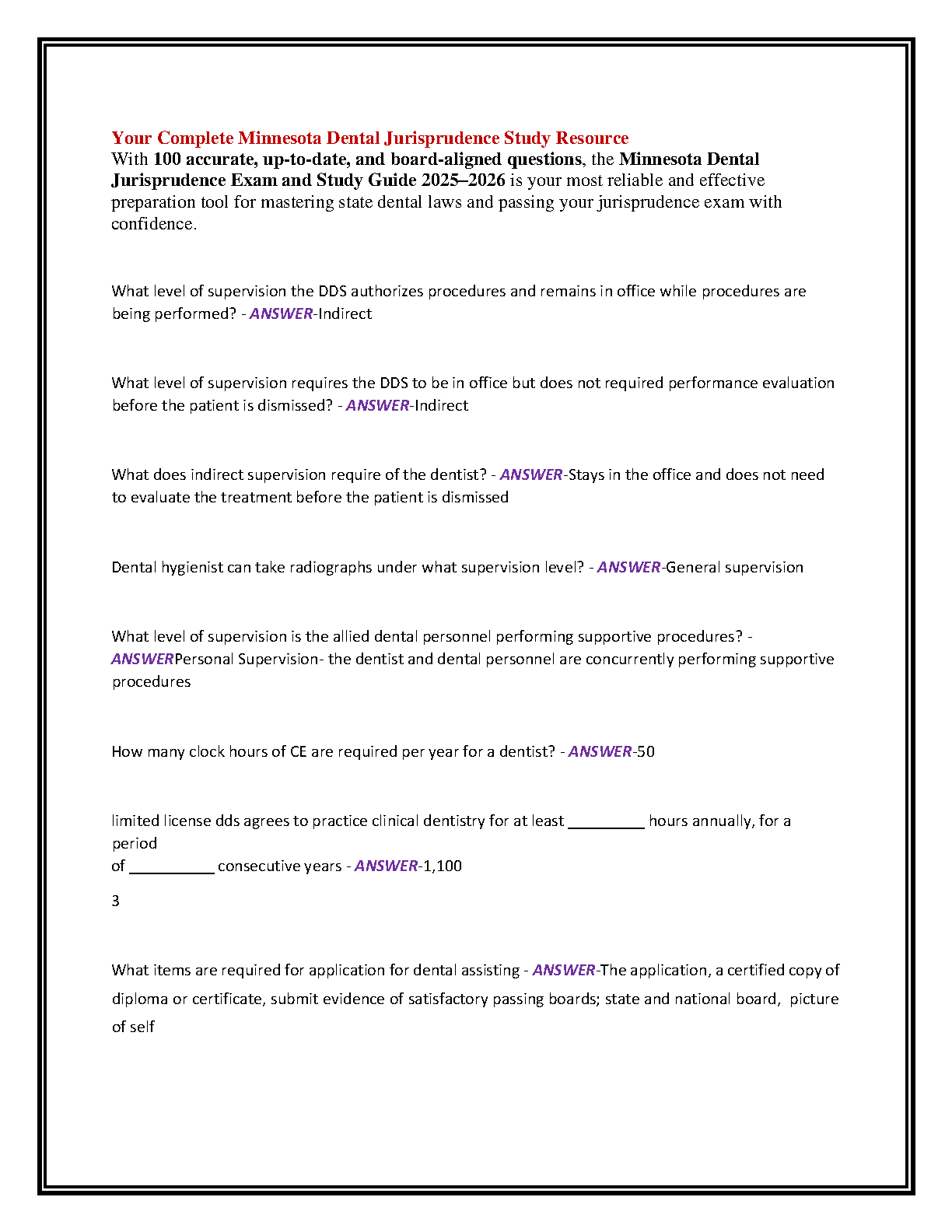 Your Complete Minnesota Dental Jurisprudence Study Resource
With 100 accurate, up-to-date, and board-aligned questions, the Minnesota Dental Jurisprudence Exam and Study Guide 2025–2026 is your most reliable and effective preparation tool for mastering state dental laws and passing your jurisprudence exam with confidence.

What level of supervision the DDS authorizes procedures and remains in office while procedures are being performed? - ANSWER-Indirect

What level of supervision requires the DDS to be in office but does not required performance evaluation before the patient is dismissed? - ANSWER-Indirect

What does indirect supervision require of the dentist? - ANSWER-Stays in the office and does not need to evaluate the treatment before the patient is dismissed

Dental hygienist can take radiographs under what supervision level? - ANSWER-General supervision

What level of supervision is the allied dental personnel performing supportive procedures? - ANSWERPersonal Supervision- the dentist and dental personnel are concurrently performing supportive procedures

How many clock hours of CE are required per year for a dentist? - ANSWER-50

limited license dds agrees to practice clinical dentistry for at least _________ hours annually, for a period
of __________ consecutive years - ANSWER-1,100

3

What items are required for application for dental assisting - ANSWER-The application, a certified copy of diploma or certificate, submit evidence of satisfactory passing boards; state and national board, picture of self